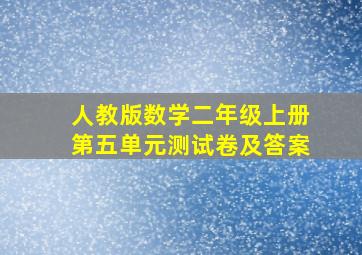 人教版数学二年级上册
第五单元测试卷及答案